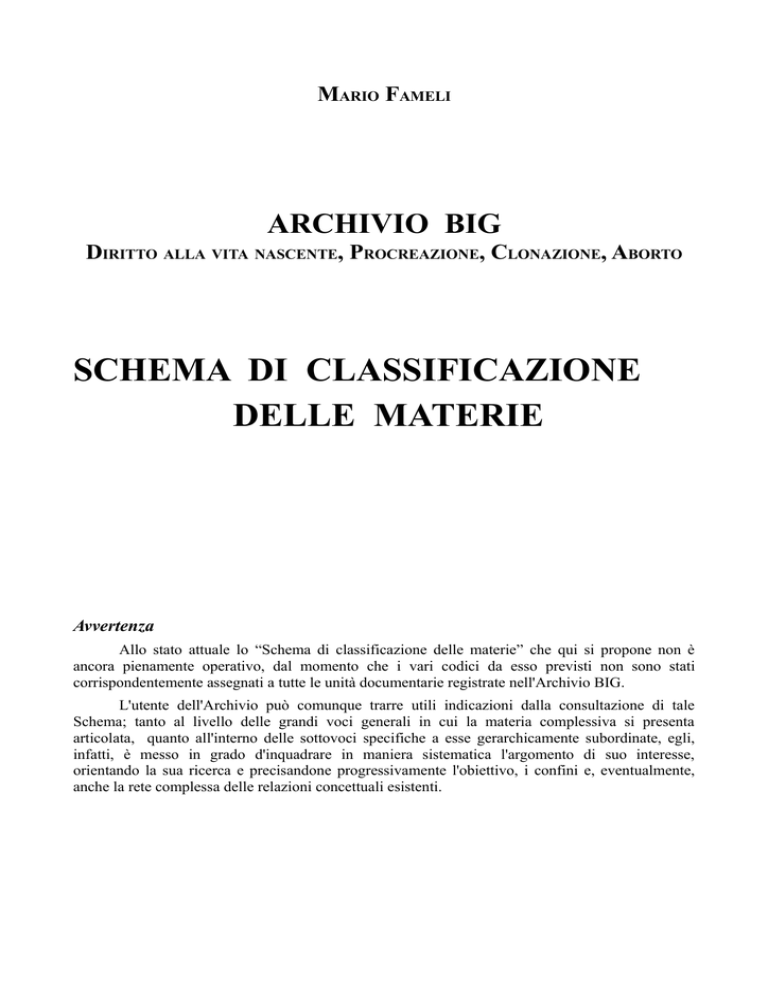 MARIO FAMELI

ARCHIVIO BIG
DIRITTO ALLA VITA NASCENTE, PROCREAZIONE, CLONAZIONE, ABORTO

SCHEMA DI CLASSIFICAZIONE DELLE MATERIE

Avvertenza

Allo stato attuale lo “Schema di classificazione delle materie” che qui si propone non è ancora pienamente operativo, dal momento che i vari codici da esso previsti non sono stati corrispondentemente assegnati a tutte le unità documentarie registrate nell'Archivio BIG.

L'utente dell'Archivio può comunque trarre utili indicazioni dalla consultazione di tale Schema; tanto al livello delle grandi voci generali in cui la materia complessiva si presenta articolata, quanto all'interno delle sottovoci specifiche a esse gerarchicamente subordinate, egli, infatti, è messo in grado d'inquadrare in maniera sistematica l'argomento di suo interesse, orientando la sua ricerca e precisandone progressivamente l'obiettivo, i confini e, eventualmente, anche la rete complessa delle relazioni concettuali esistenti.